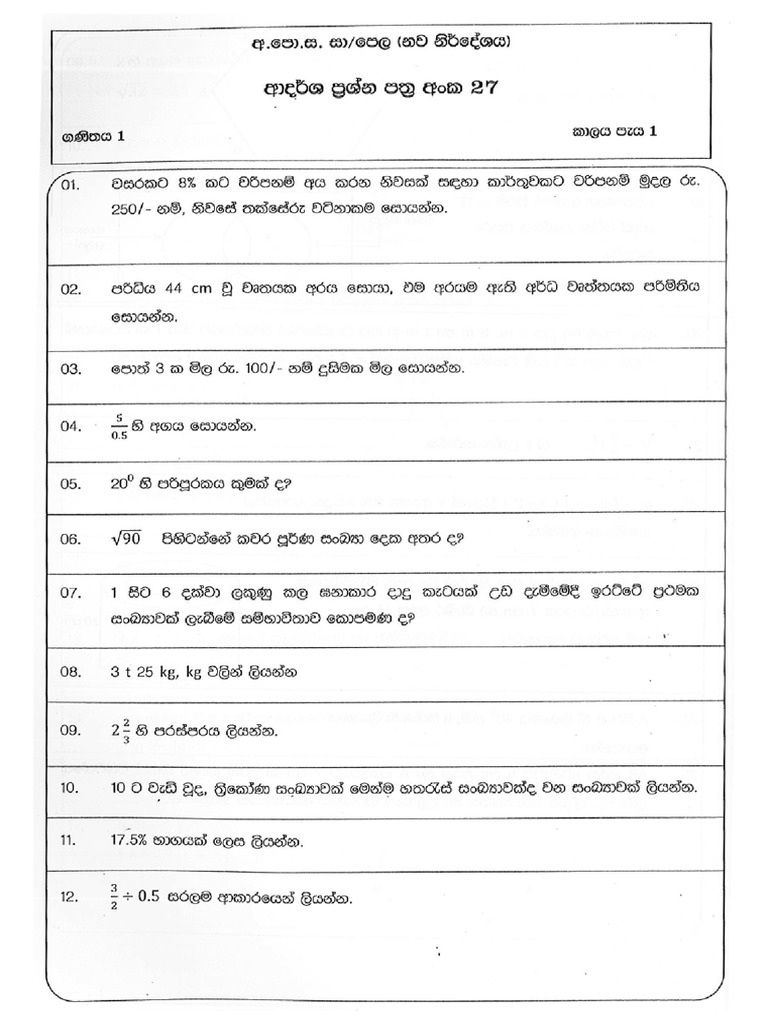 අ.පො.ස. සා/පෙල (නව නිර්දේශය)

ආදර්ශ ප්‍රශ්න පත්‍ර අංක 27

ගණිතය 1

කාලය පැය 1

01. වසරකට 8% කට වරිපනම් අය කරන නිවසක් සඳහා කාර්තුවකට වරිපනම් මුදල රු. 250/- නම්, නිවසේ තක්සේරු වටිනාකම සොයන්න.

02. පරිධිය 44 cm වූ වෘතයක අරය සොයා, එම අරයම ඇති අර්ධ වෘත්තයක පරිමිතිය සොයන්න.

03. පොත් 3 ක මිල රු. 100/- නම් දුසිමක මිල සොයන්න.

04. $\frac{5}{0.5}$ හි අගය සොයන්න.

05. $20^0$ හි පරිපූරකය කුමක් ද?

06. $\sqrt{90}$ පිහිටන්නේ කවර පූර්ණ සංඛ්‍යා දෙක අතර ද?

07. 1 සිට 6 දක්වා ලකුණු කල ඝනාකාර දාදු කැටයක් උඩ දැමීමේදී ඉරට්ටේ ප්‍රථමක සංඛ්‍යාවක් ලැබීමේ සම්භාවිතාව කොපමණ ද?

08. 3 t 25 kg, kg වලින් ලියන්න

09. $2\frac{2}{3}$ හි පරස්පරය ලියන්න.

10. 10 ට වැඩි වූද, ත්‍රිකෝණ සංඛ්‍යාවක් මෙන්ම හතරැස් සංඛ්‍යාවක්ද වන සංඛ්‍යාවක් ලියන්න.

11. 17.5% භාගයක් ලෙස ලියන්න.

12. $\frac{3}{2} \div 0.5$ සරලම ආකාරයෙන් ලියන්න.